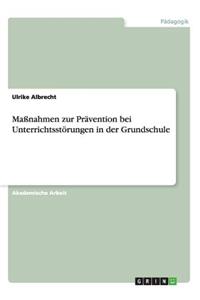 Pädagogik

Ulrike Albrecht

Maßnahmen zur Prävention bei Unterrichtsstörungen in der Grundschule

Akademische Arbeit

GRIN